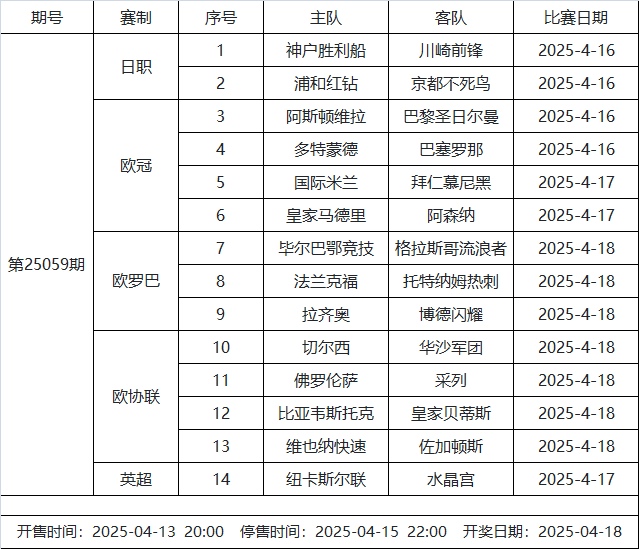 | 期号 | 赛制 | 序号 | 主队 | 客队 | 比赛日期 |
|---|---|---|---|---|---|
| 第25059期 | 日职 | 1 | 神户胜利船 | 川崎前锋 | 2025-4-16 |
| | | 2 | 浦和红钻 | 京都不死鸟 | 2025-4-16 |
| | 欧冠 | 3 | 阿斯顿维拉 | 巴黎圣日尔曼 | 2025-4-16 |
| | | 4 | 多特蒙德 | 巴塞罗那 | 2025-4-16 |
| | | 5 | 国际米兰 | 拜仁慕尼黑 | 2025-4-17 |
| | | 6 | 皇家马德里 | 阿森纳 | 2025-4-17 |
| | 欧罗巴 | 7 | 毕尔巴鄂竞技 | 格拉斯哥流浪者 | 2025-4-18 |
| | | 8 | 法兰克福 | 托特纳姆热刺 | 2025-4-18 |
| | | 9 | 拉齐奥 | 博德闪耀 | 2025-4-18 |
| | 欧协联 | 10 | 切尔西 | 华沙军团 | 2025-4-18 |
| | | 11 | 佛罗伦萨 | 采列 | 2025-4-18 |
| | | 12 | 比亚韦斯托克 | 皇家贝蒂斯 | 2025-4-18 |
| | | 13 | 维也纳快速 | 佐加顿斯 | 2025-4-18 |
| | 英超 | 14 | 纽卡斯尔联 | 水晶宫 | 2025-4-17 |

开售时间：2025-04-13 20:00 停售时间：2025-04-15 22:00 开奖日期：2025-04-18